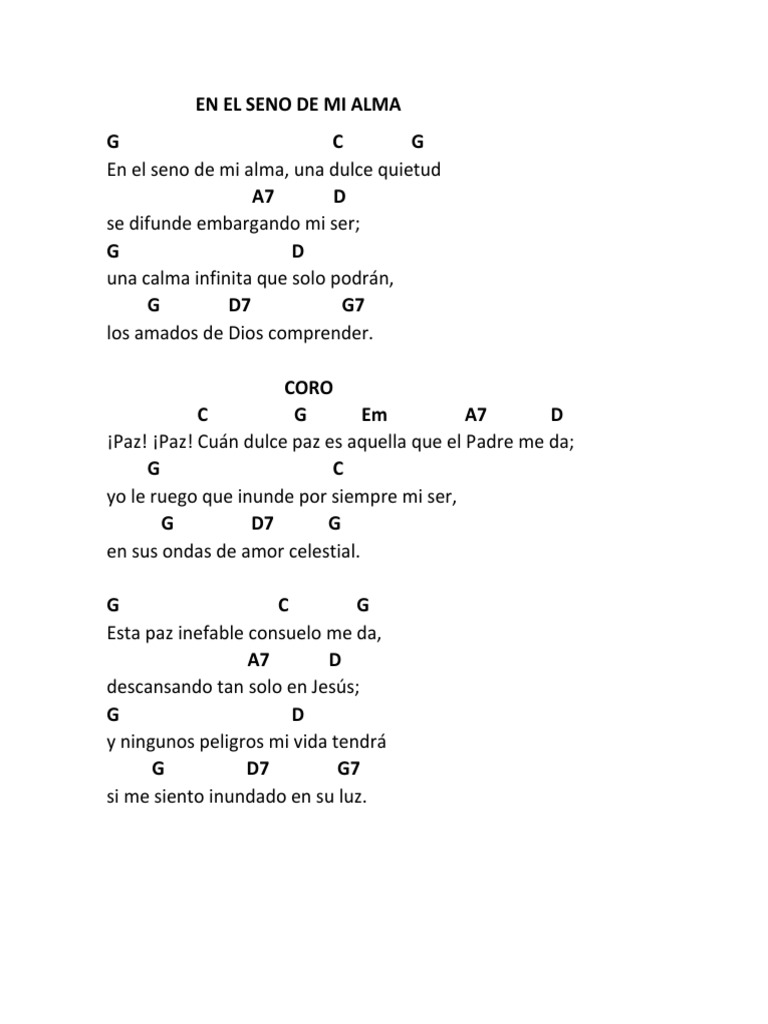 EN EL SENO DE MI ALMA

G C G
En el seno de mi alma, una dulce quietud
A7 D
se difunde embargando mi ser;
G D
una calma infinita que solo podrán,
G D7 G7
los amados de Dios comprender.

CORO
C G Em A7 D
¡Paz! ¡Paz! Cuán dulce paz es aquella que el Padre me da;
G C
yo le ruego que inunde por siempre mi ser,
G D7 G
en sus ondas de amor celestial.

G C G
Esta paz inefable consuelo me da,
A7 D
descansando tan solo en Jesús;
G D
y ningunos peligros mi vida tendrá
G D7 G7
si me siento inundado en su luz.